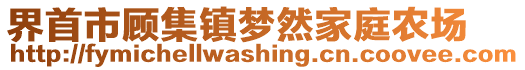 界首市顾集镇梦然家庭农场
http://fymichellwashing.cn.coovee.com